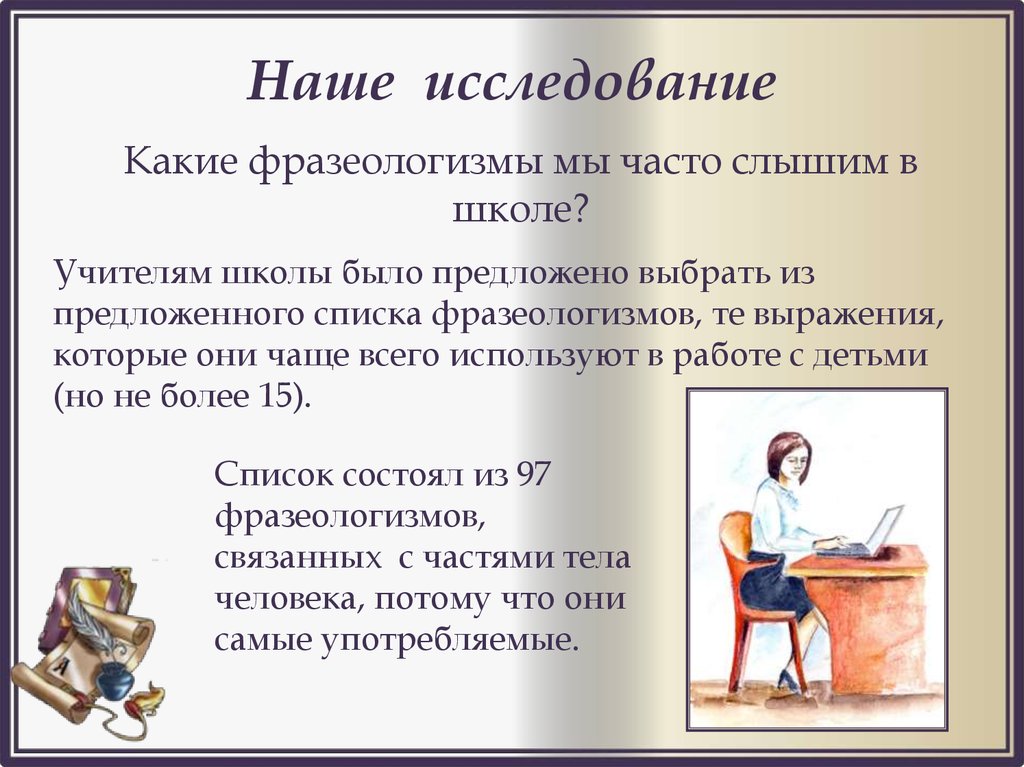 Наше исследование

Какие фразеологизмы мы часто слышим в школе?

Учителям школы было предложено выбрать из предложенного списка фразеологизмов, те выражения, которые они чаще всего используют в работе с детьми (но не более 15).

Список состоял из 97 фразеологизмов, связанных с частями тела человека, потому что они самые употребляемые.